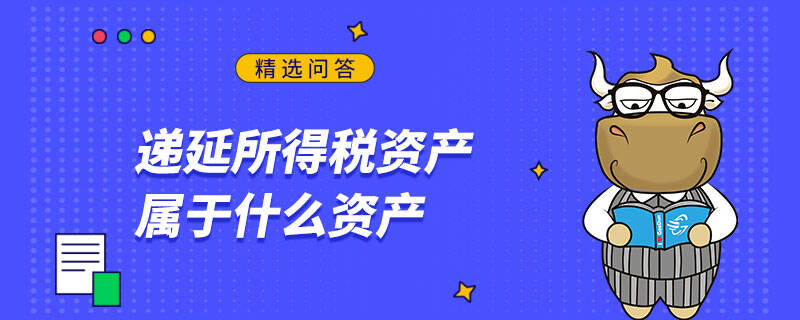 精选问答

递延所得税资产
属于什么资产